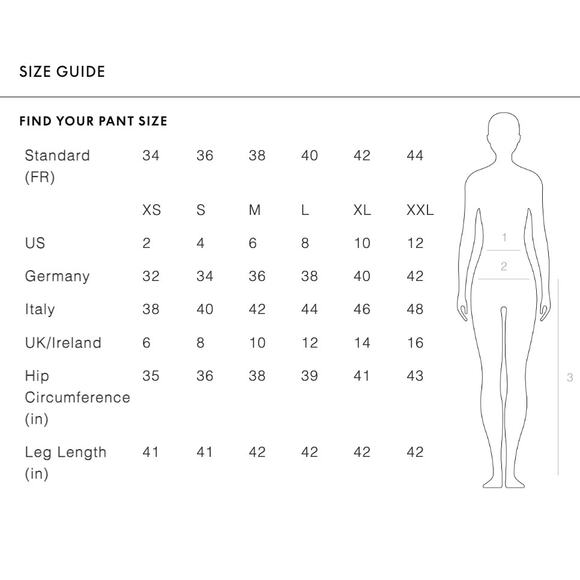 SIZE GUIDE

FIND YOUR PANT SIZE

| Standard (FR) | 34 | 36 | 38 | 40 | 42 | 44 |
|---|---|---|---|---|---|---|
| | XS | S | M | L | XL | XXL |
| US | 2 | 4 | 6 | 8 | 10 | 12 |
| Germany | 32 | 34 | 36 | 38 | 40 | 42 |
| Italy | 38 | 40 | 42 | 44 | 46 | 48 |
| UK/Ireland | 6 | 8 | 10 | 12 | 14 | 16 |
| Hip Circumference (in) | 35 | 36 | 38 | 39 | 41 | 43 |
| Leg Length (in) | 41 | 41 | 42 | 42 | 42 | 42 |

1
2
3